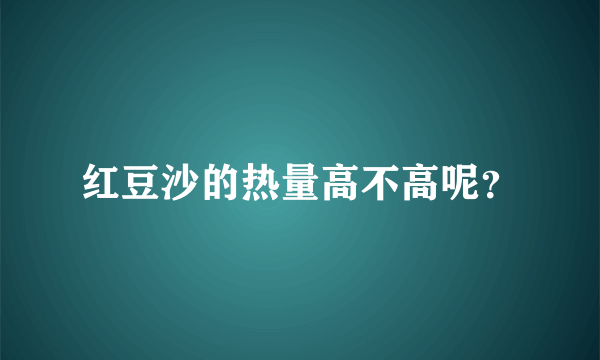 红豆沙的热量高不高呢?